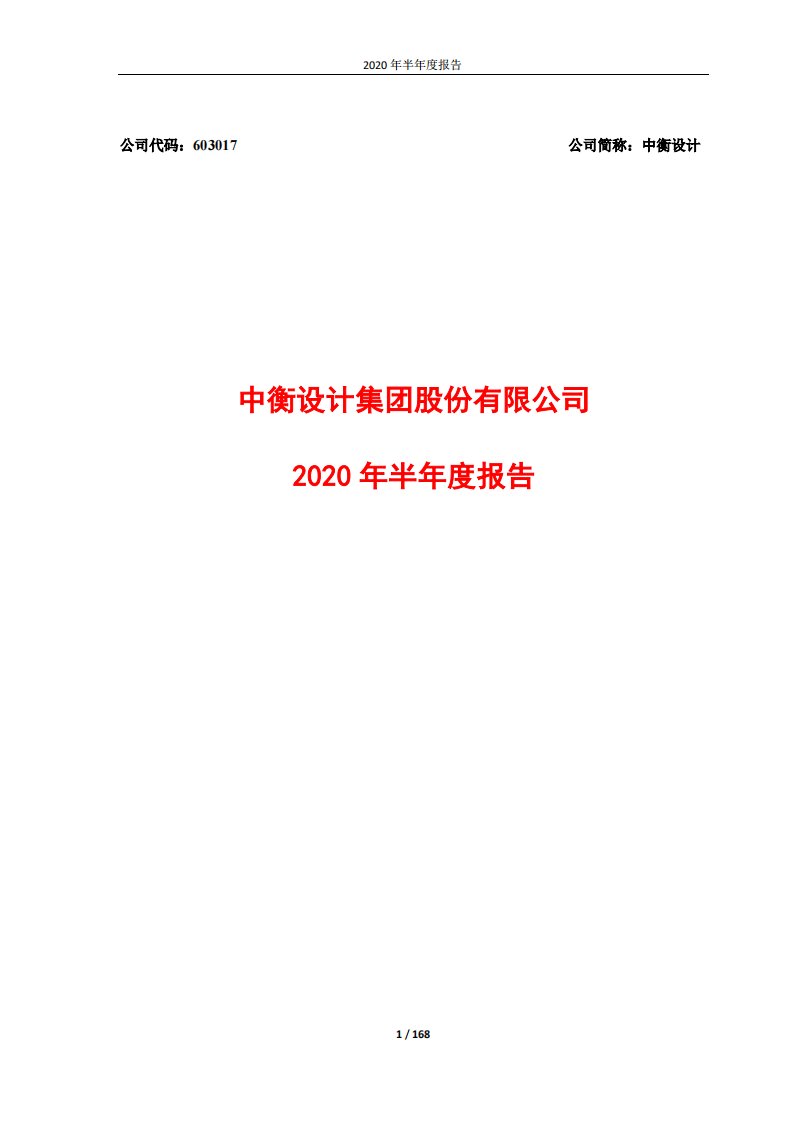 2020 年半年度报告

公司代码：603017

公司简称：中衡设计

中衡设计集团股份有限公司

2020 年半年度报告

1 / 168